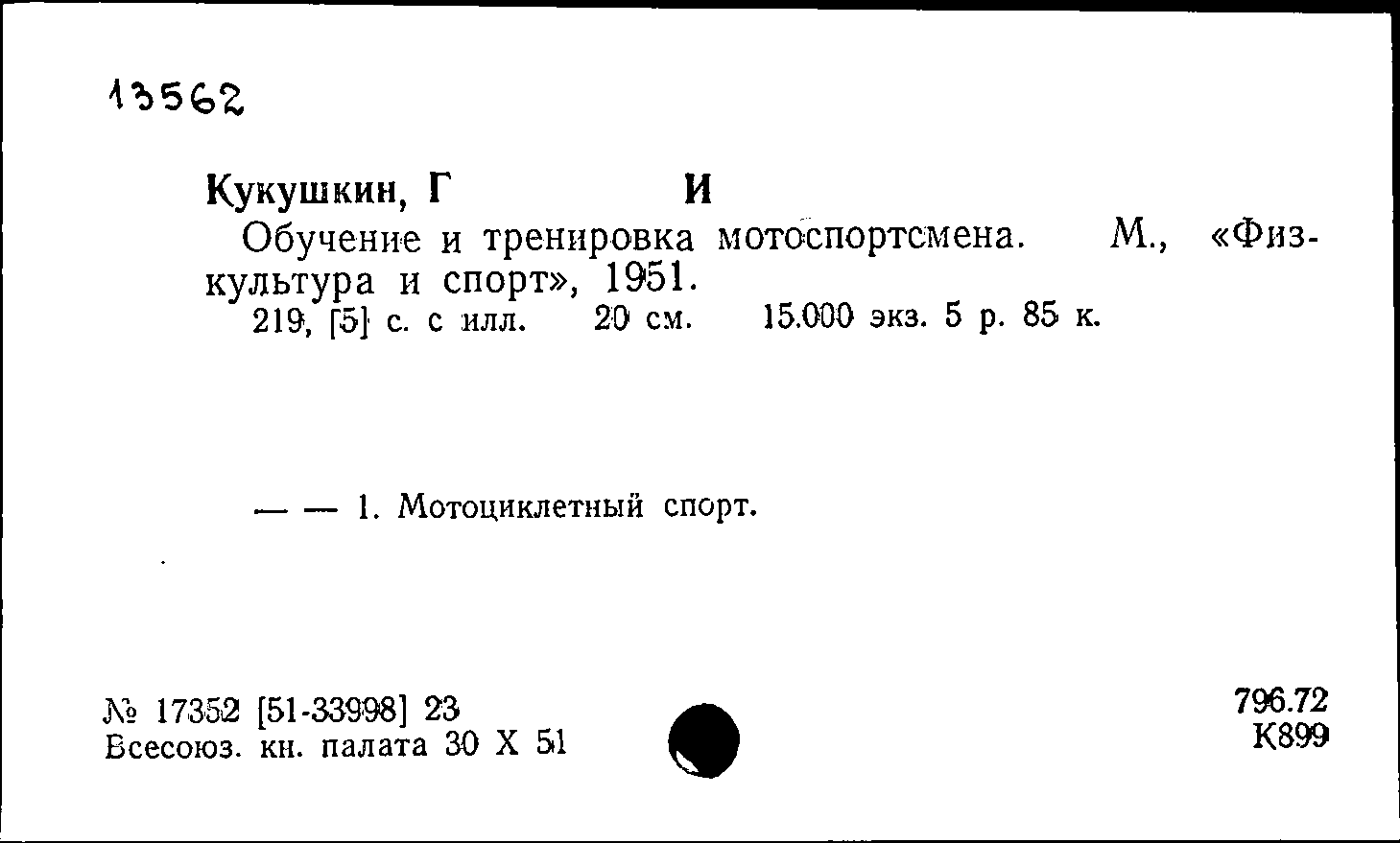 13562

Кукушкин, Г И

Обучение и тренировка мотоспортсмена. М., «Физкультура и спорт», 1951.

219, [5] с. с илл. 20 см. 15.000 экз. 5 р. 85 к.

— — 1. Мотоциклетный спорт.

№ 17352 [51-33998] 23
Всесоюз. кн. палата 30 X 51

796.72
К899